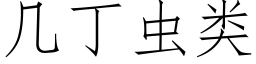 几丁虫类